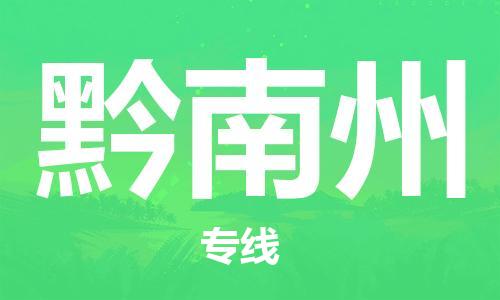 黔南州

专线